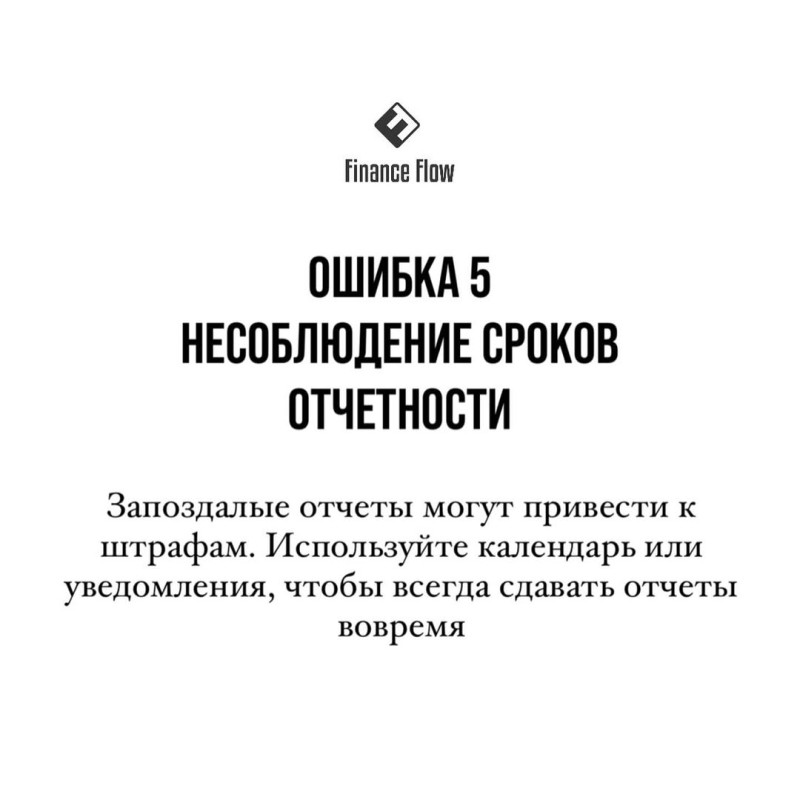 Finance Flow

ОШИБКА 5
НЕСОБЛЮДЕНИЕ СРОКОВ ОТЧЕТНОСТИ

Запоздалые отчеты могут привести к штрафам. Используйте календарь или уведомления, чтобы всегда сдавать отчеты вовремя